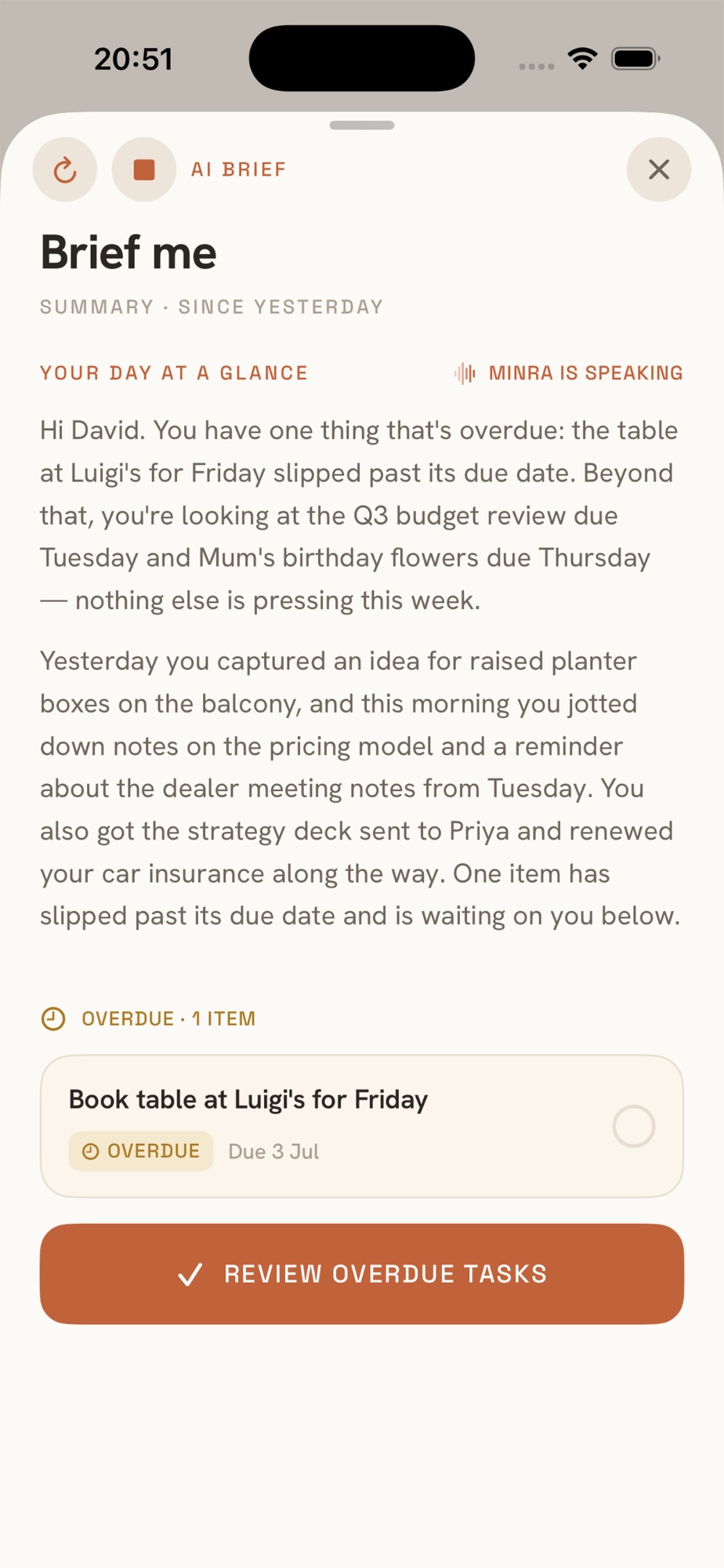 20:51

AI BRIEF

Brief me

SUMMARY · SINCE YESTERDAY

YOUR DAY AT A GLANCE

MINRA IS SPEAKING

Hi David. You have one thing that's overdue: the table at Luigi's for Friday slipped past its due date. Beyond that, you're looking at the Q3 budget review due Tuesday and Mum's birthday flowers due Thursday — nothing else is pressing this week.

Yesterday you captured an idea for raised planter boxes on the balcony, and this morning you jotted down notes on the pricing model and a reminder about the dealer meeting notes from Tuesday. You also got the strategy deck sent to Priya and renewed your car insurance along the way. One item has slipped past its due date and is waiting on you below.

OVERDUE · 1 ITEM

Book table at Luigi's for Friday

OVERDUE Due 3 Jul

REVIEW OVERDUE TASKS